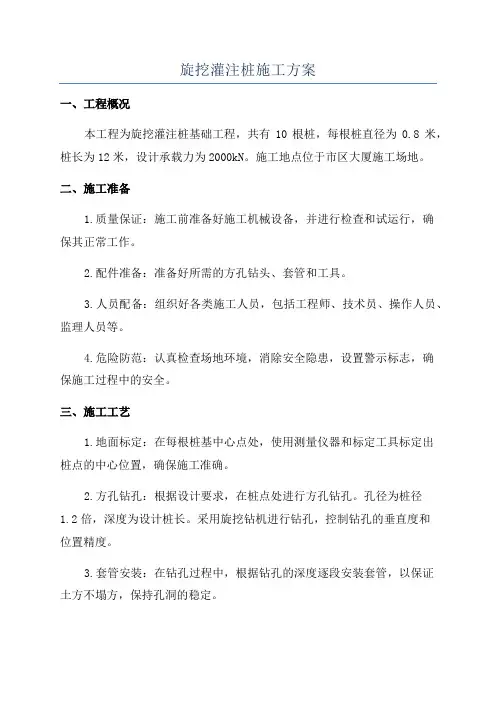 旋挖灌注桩施工方案

一、工程概况

本工程为旋挖灌注桩基础工程，共有 10 根桩，每根桩直径为 0.8 米，桩长为 12 米，设计承载力为 2000kN。施工地点位于市区大厦施工场地。

二、施工准备

1.质量保证：施工前准备好施工机械设备，并进行检查和试运行，确保其正常工作。

2.配件准备：准备好所需的方孔钻头、套管和工具。

3.人员配备：组织好各类施工人员，包括工程师、技术员、操作人员、监理人员等。

4.危险防范：认真检查场地环境，消除安全隐患，设置警示标志，确保施工过程中的安全。

三、施工工艺

1.地面标定：在每根桩基中心点处，使用测量仪器和标定工具标定出桩点的中心位置，确保施工准确。

2.方孔钻孔：根据设计要求，在桩点处进行方孔钻孔。孔径为桩径 1.2 倍，深度为设计桩长。采用旋挖钻机进行钻孔，控制钻孔的垂直度和位置精度。

3.套管安装：在钻孔过程中，根据钻孔的深度逐段安装套管，以保证土方不塌方，保持孔洞的稳定。